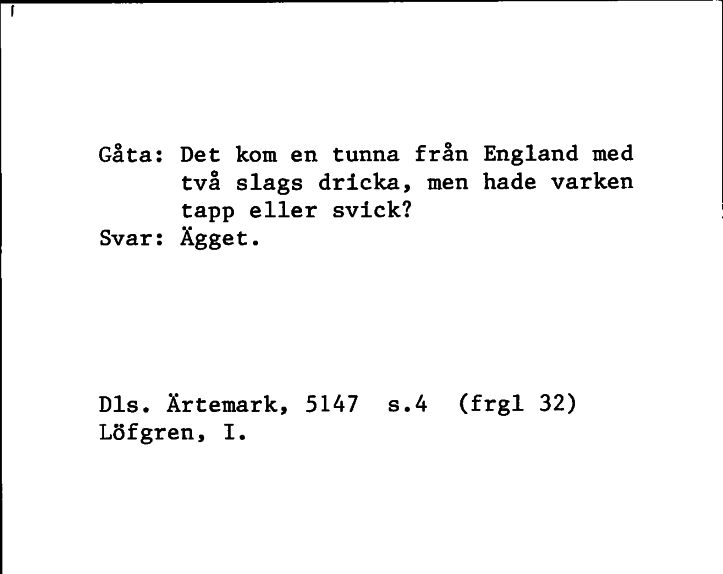 Gåta: Det kom en tunna från England med två slags dricka, men hade varken tapp eller svick?
Svar: Ägget.

Dls. Ärtemark, 5147 s.4 (frgl 32)
Löfgren, I.